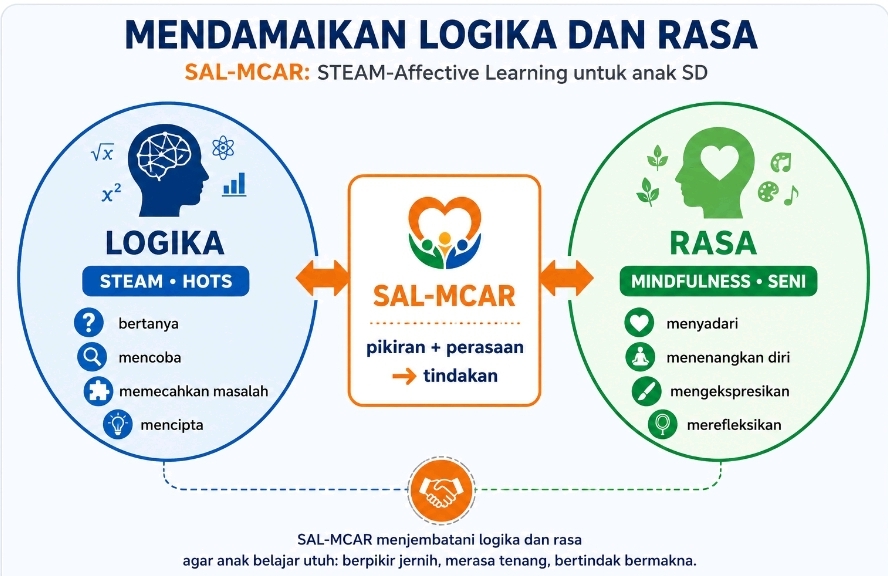 MENDAMAIKAN LOGIKA DAN RASA

SAL-MCAR: STEAM-Affective Learning untuk anak SD

$\sqrt{x}$
$x^2$

LOGIKA

STEAM • HOTS

bertanya

mencoba

memecahkan masalah

mencipta

SAL-MCAR

pikiran + perasaan

→ tindakan

RASA

MINDFULNESS • SENI

menyadari

menenangkan diri

mengekspresikan

merefleksikan

SAL-MCAR menjembatani logika dan rasa agar anak belajar utuh: berpikir jernih, merasa tenang, bertindak bermakna.